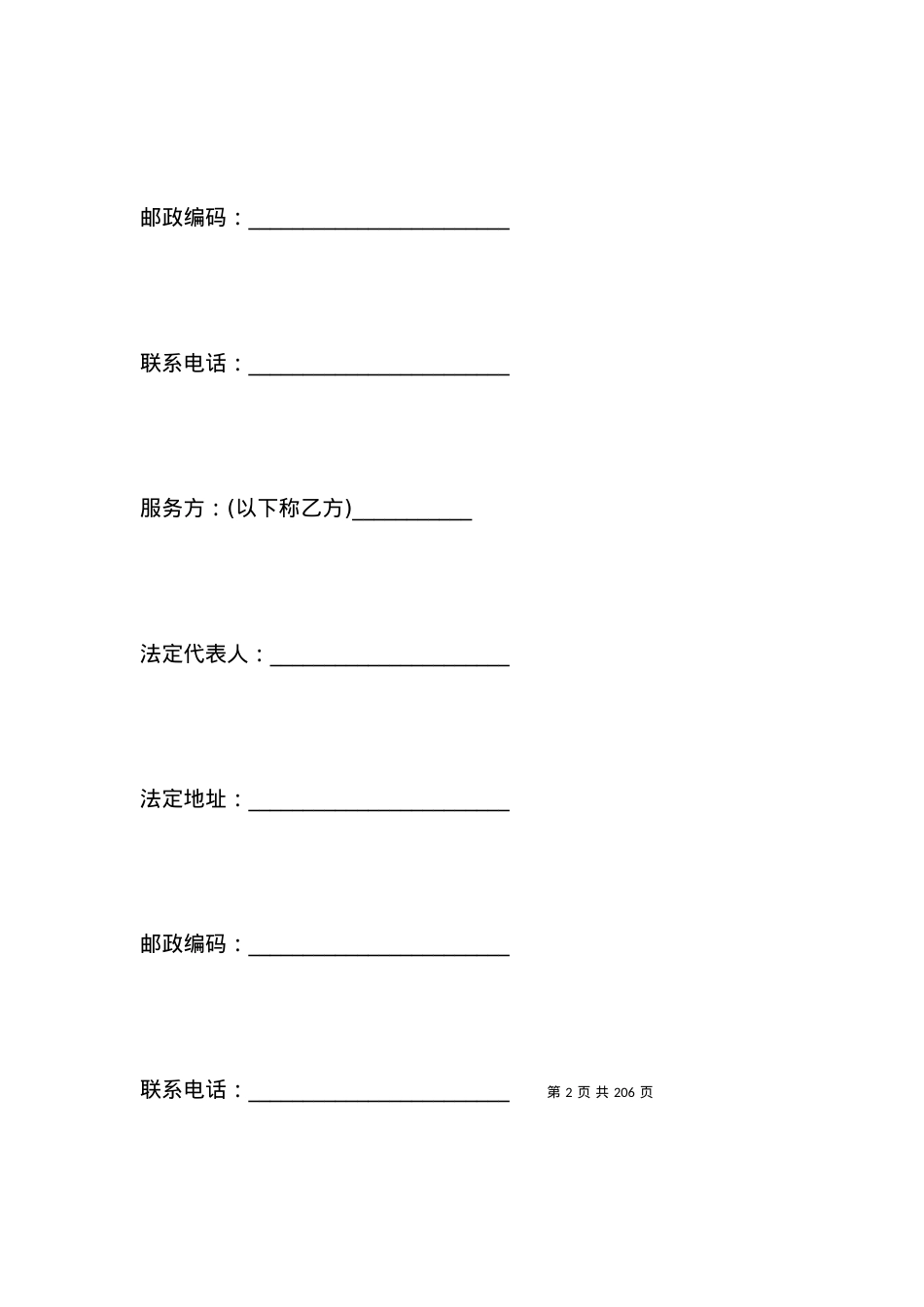 邮政编码：________________________

联系电话：________________________

服务方：(以下称乙方)___________

法定代表人：______________________

法定地址：________________________

邮政编码：________________________

联系电话：________________________

第 2 页 共 206 页